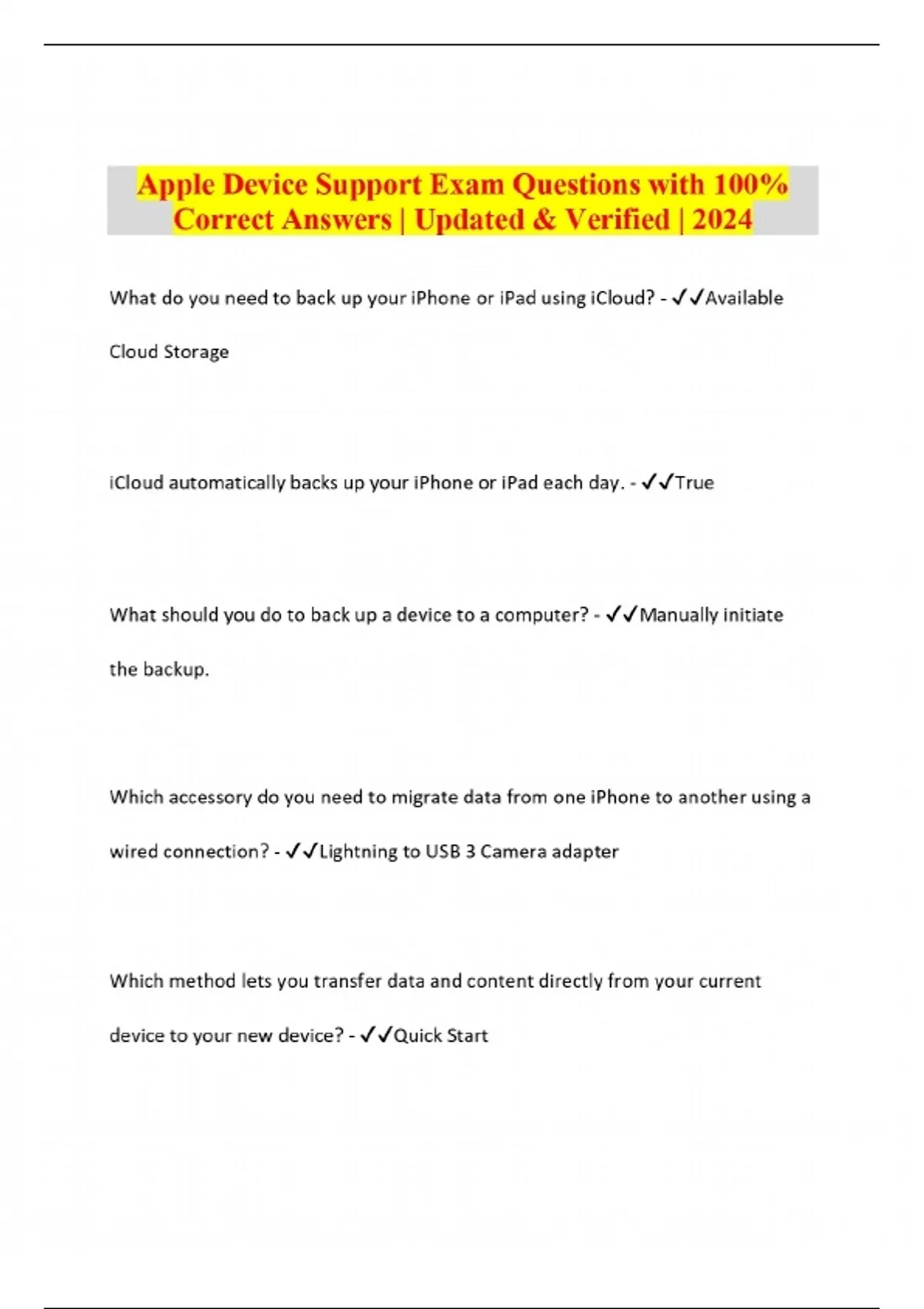 Apple Device Support Exam Questions with 100% Correct Answers | Updated & Verified | 2024

What do you need to back up your iPhone or iPad using iCloud? - ✓✓Available Cloud Storage

iCloud automatically backs up your iPhone or iPad each day. - ✓✓True

What should you do to back up a device to a computer? - ✓✓Manually initiate the backup.

Which accessory do you need to migrate data from one iPhone to another using a wired connection? - ✓✓Lightning to USB 3 Camera adapter

Which method lets you transfer data and content directly from your current device to your new device? - ✓✓Quick Start